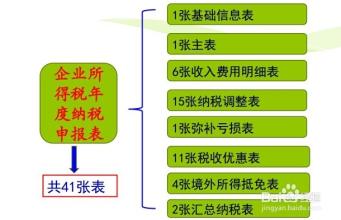 企业所得税年度纳税申报表

共41张表

1张基础信息表

1张主表

6张收入费用明细表

15张纳税调整表

1张弥补亏损表

11张税收优惠表

4张境外所得抵免表

2张汇总纳税表

Baidu经验
jingyan.baidu.com